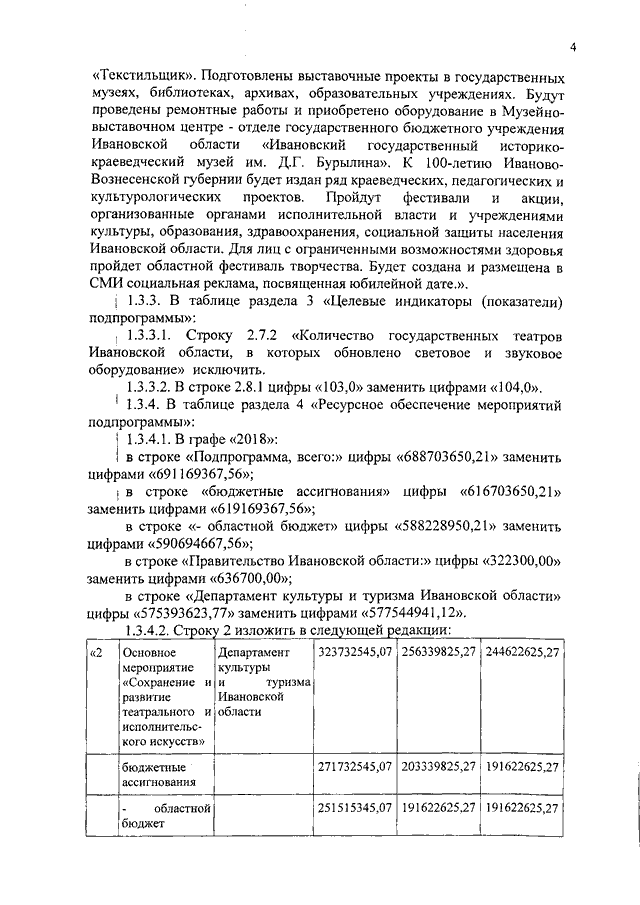 4

«Текстильщик». Подготовлены выставочные проекты в государственных музеях, библиотеках, архивах, образовательных учреждениях. Будут проведены ремонтные работы и приобретено оборудование в Музейно-выставочном центре - отделе государственного бюджетного учреждения Ивановской области «Ивановский государственный историко-краеведческий музей им. Д.Г. Бурылина». К 100-летию Иваново-Вознесенской губернии будет издан ряд краеведческих, педагогических и культурологических проектов. Пройдут фестивали и акции, организованные органами исполнительной власти и учреждениями культуры, образования, здравоохранения, социальной защиты населения Ивановской области. Для лиц с ограниченными возможностями здоровья пройдет областной фестиваль творчества. Будет создана и размещена в СМИ социальная реклама, посвященная юбилейной дате.».

1.3.3. В таблице раздела 3 «Целевые индикаторы (показатели) подпрограммы»:

1.3.3.1. Строку 2.7.2 «Количество государственных театров Ивановской области, в которых обновлено световое и звуковое оборудование» исключить.

1.3.3.2. В строке 2.8.1 цифры «103,0» заменить цифрами «104,0».

1.3.4. В таблице раздела 4 «Ресурсное обеспечение мероприятий подпрограммы»:

1.3.4.1. В графе «2018»:

в строке «Подпрограмма, всего:» цифры «688703650,21» заменить цифрами «691169367,56»;

в строке «бюджетные ассигнования» цифры «616703650,21» заменить цифрами «619169367,56»;

в строке «- областной бюджет» цифры «588228950,21» заменить цифрами «590694667,56»;

в строке «Правительство Ивановской области:» цифры «322300,00» заменить цифрами «636700,00»;

в строке «Департамент культуры и туризма Ивановской области» цифры «575393623,77» заменить цифрами «577544941,12».

1.3.4.2. Строку 2 изложить в следующей редакции:

| «2 | Основное мероприятие «Сохранение и развитие театрального и исполнительского искусств» | Департамент культуры и туризма Ивановской области | 323732545,07 | 256339825,27 | 244622625,27 |
|---|---|---|---|---|---|
| | бюджетные ассигнования | | 271732545,07 | 203339825,27 | 191622625,27 |
| | - областной бюджет | | 251515345,07 | 191622625,27 | 191622625,27 |